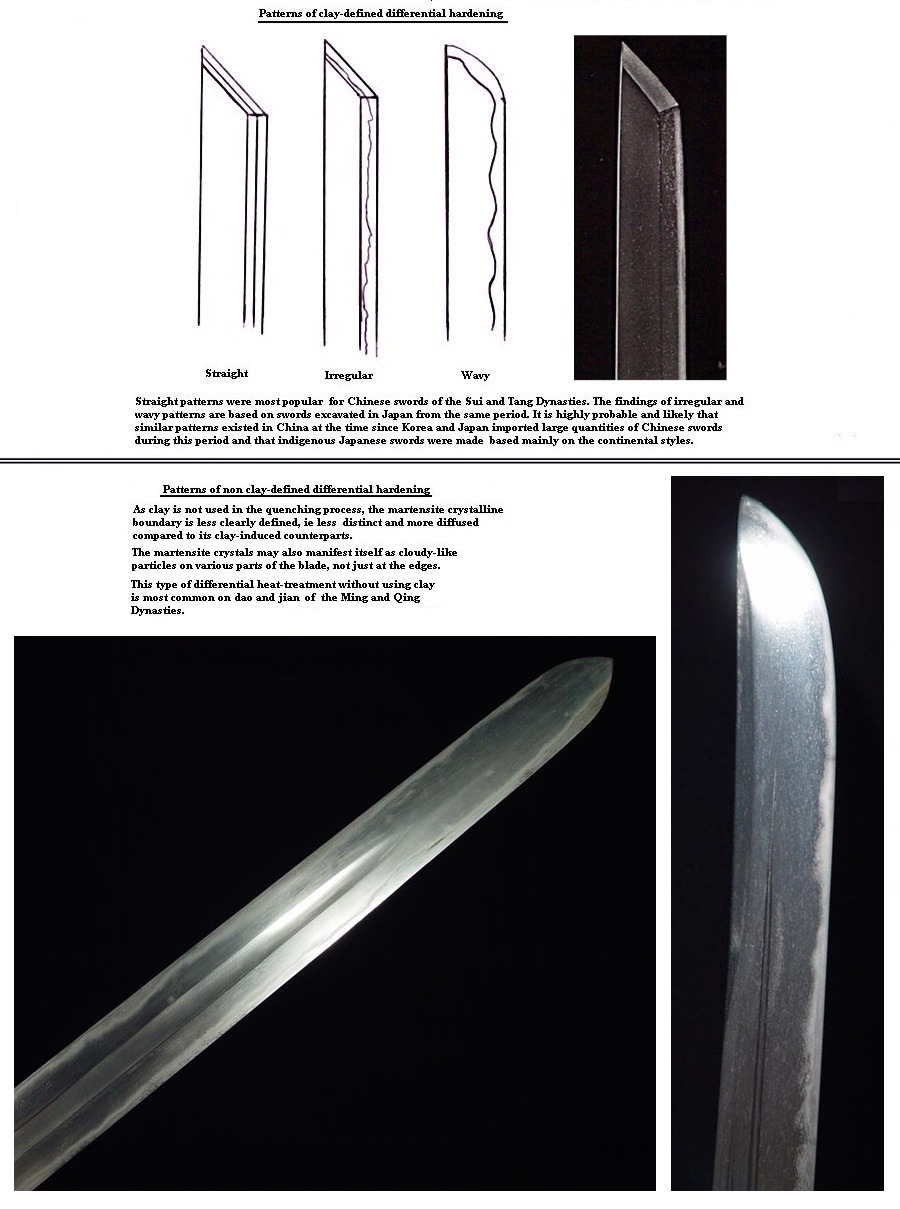 Patterns of clay-defined differential hardening

Straight

Irregular

Wavy

Straight patterns were most popular for Chinese swords of the Sui and Tang Dynasties. The findings of irregular and wavy patterns are based on swords excavated in Japan from the same period. It is highly probable and likely that similar patterns existed in China at the time since Korea and Japan imported large quantities of Chinese swords during this period and that indigenous Japanese swords were made based mainly on the continental styles.

Patterns of non clay-defined differential hardening

As clay is not used in the quenching process, the martensite crystalline boundary is less clearly defined, ie less distinct and more diffused compared to its clay-induced counterparts.

The martensite crystals may also manifest itself as cloudy-like particles on various parts of the blade, not just at the edges.

This type of differential heat-treatment without using clay is most common on dao and jian of the Ming and Qing Dynasties.